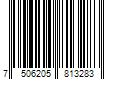 7 506205 813283